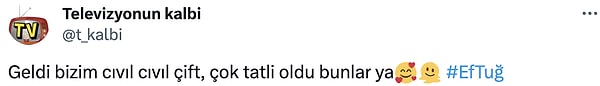 TV
Televizyonun kalbi
@t_kalbi
...

Geldi bizim cıvıl cıvıl çift, çok tatli oldu bunlar ya🥰🫠 #EfTuğ